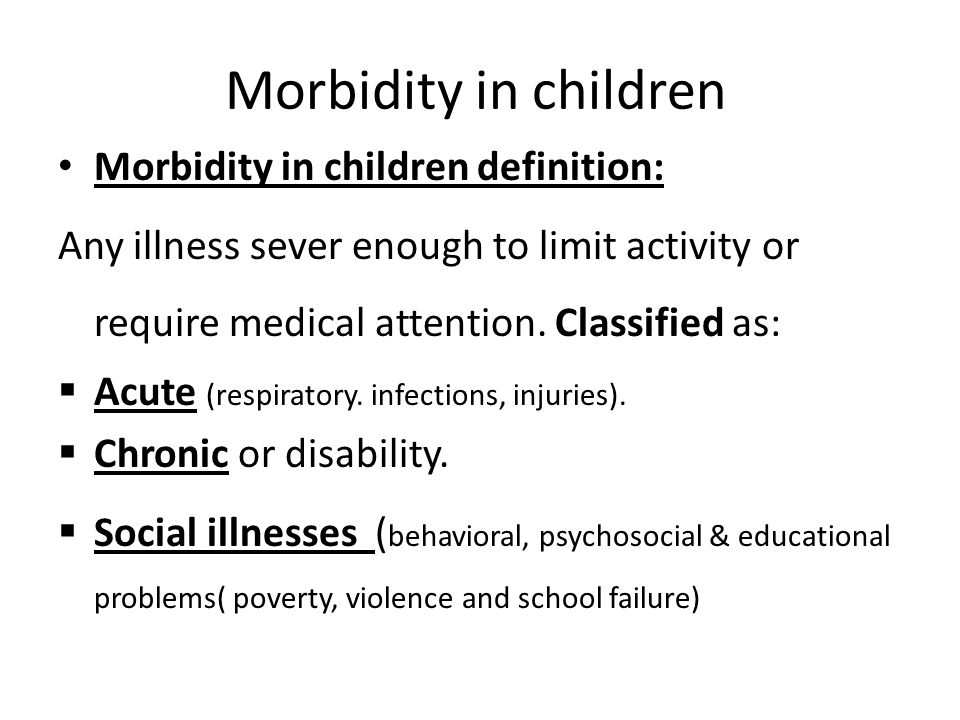 Morbidity in children

• Morbidity in children definition:

Any illness sever enough to limit activity or require medical attention. Classified as:

▪ Acute (respiratory. infections, injuries).

▪ Chronic or disability.

▪ Social illnesses (behavioral, psychosocial & educational problems( poverty, violence and school failure)